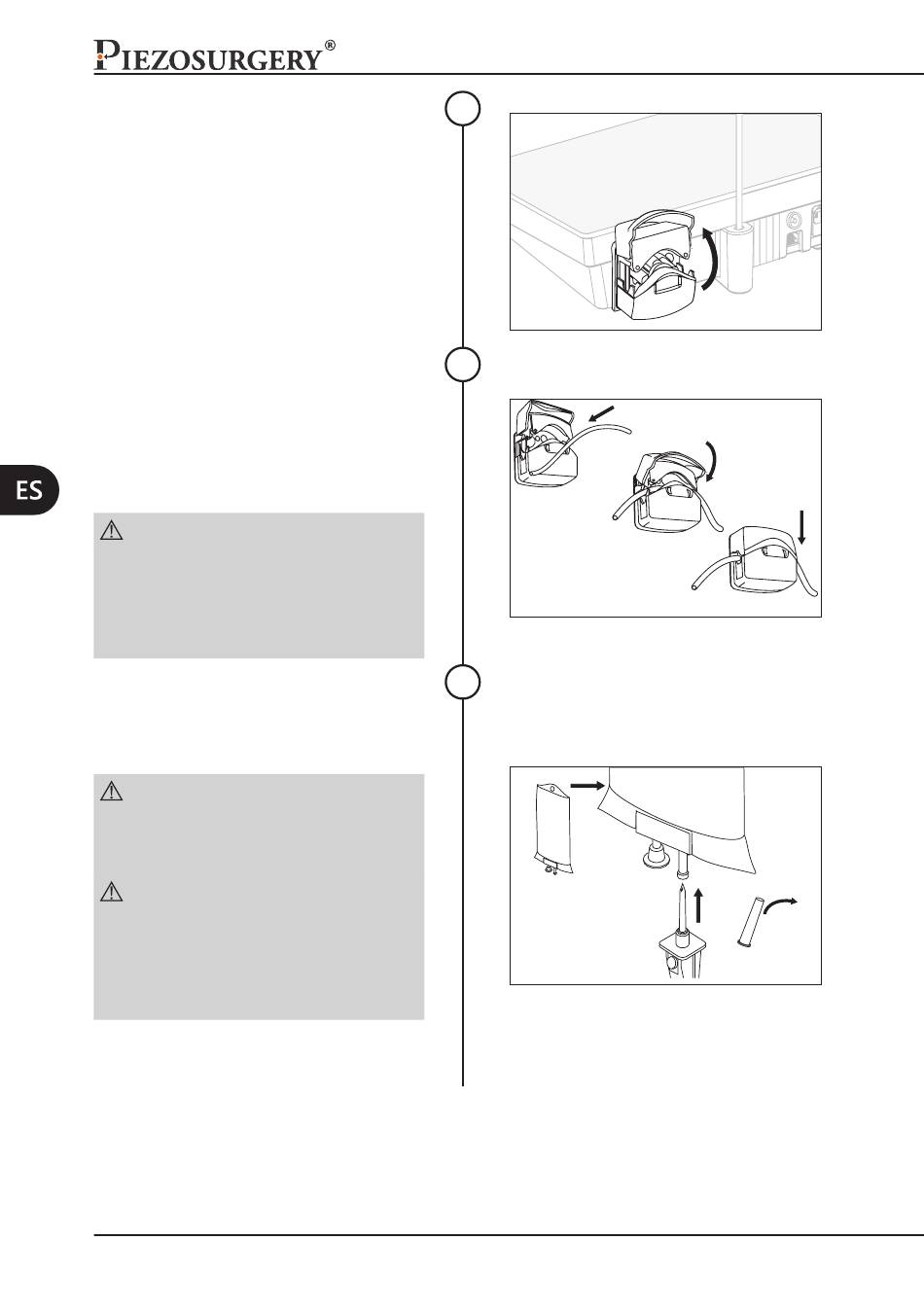 PIEZOSURGERY®

ES